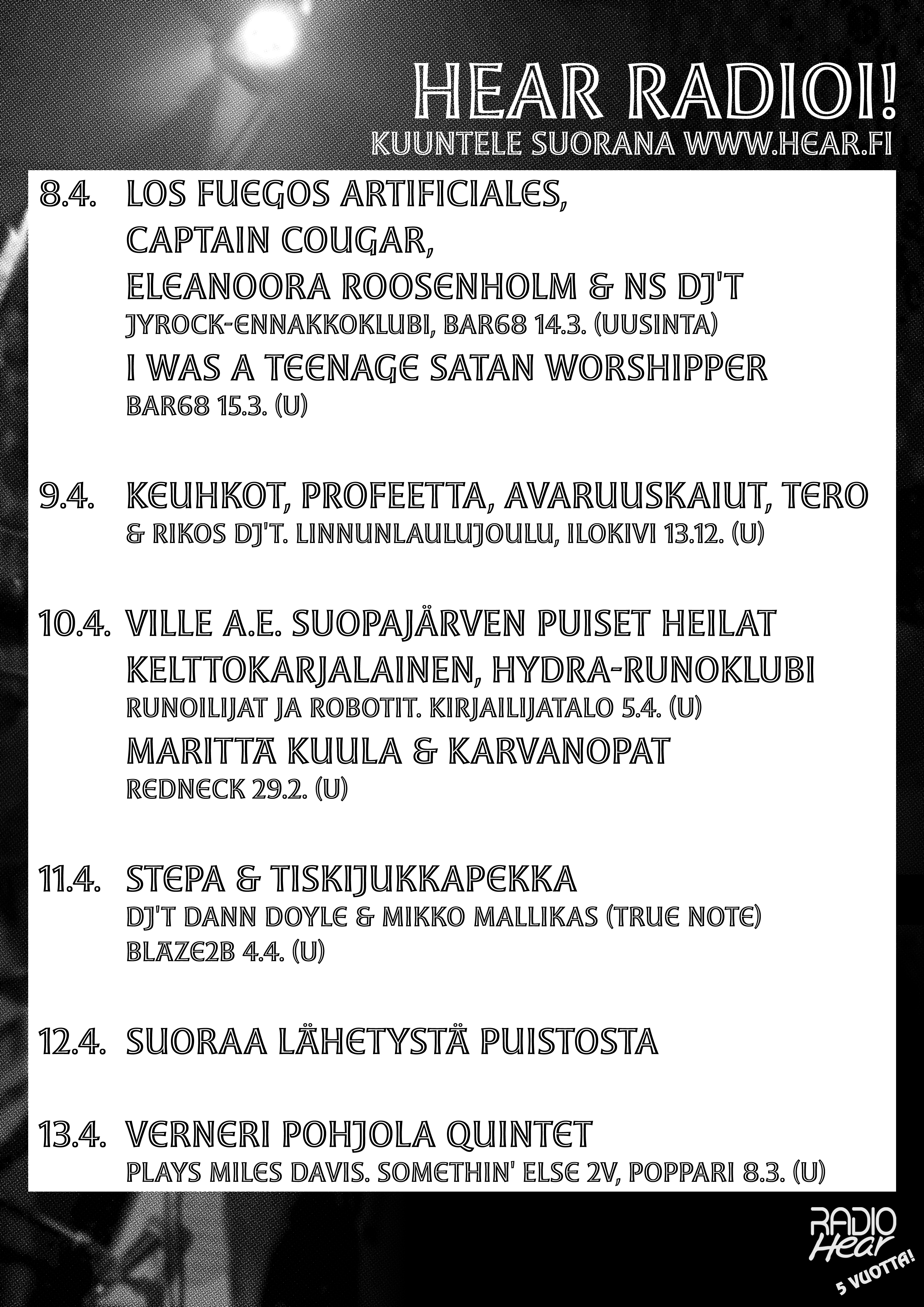 HEAR RADIOI!
KUUNTELE SUORANA WWW.HEAR.FI

8.4. LOS FUEGOS ARTIFICIALES, CAPTAIN COUGAR, ELEANOORA ROOSENHOLM & NS DJ'T
JYROCK-ENNAKKOKLUBI, BAR68 14.3. (UUSINTA)
I WAS A TEENAGE SATAN WORSHIPPER
BAR68 15.3. (U)

9.4. KEUHKOT, PROFEETTA, AVARUUSKAIUT, TERO
& RIKOS DJ'T. LINNUNLAULUJOULU, ILOKIVI 13.12. (U)

10.4. VILLE A.E. SUOPAJÄRVEN PUISET HEILAT
KELTTOKARJALAINEN, HYDRA-RUNOKLUBI
RUNOILIJAT JA ROBOTIT. KIRJAILIJATALO 5.4. (U)
MARITTA KUULA & KARVANOPAT
REDNECK 29.2. (U)

11.4. STEPA & TISKIJUKKAPEKKA
DJ'T DANN DOYLE & MIKKO MALLIKAS (TRUE NOTE)
BLAZE2B 4.4. (U)

12.4. SUORAA LÄHETYSTÄ PUISTOSTA

13.4. VERNERI POHJOLA QUINTET
PLAYS MILES DAVIS. SOMETHIN' ELSE 2V, POPPARI 8.3. (U)

RADIO Hear
5 VUOTTA!